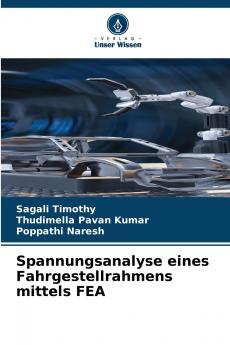 VERLAG
Unser Wissen

Sagali Timothy
Thudimella Pavan Kumar
Poppathi Naresh

Spannungsanalyse eines Fahrgestellrahmens mittels FEA